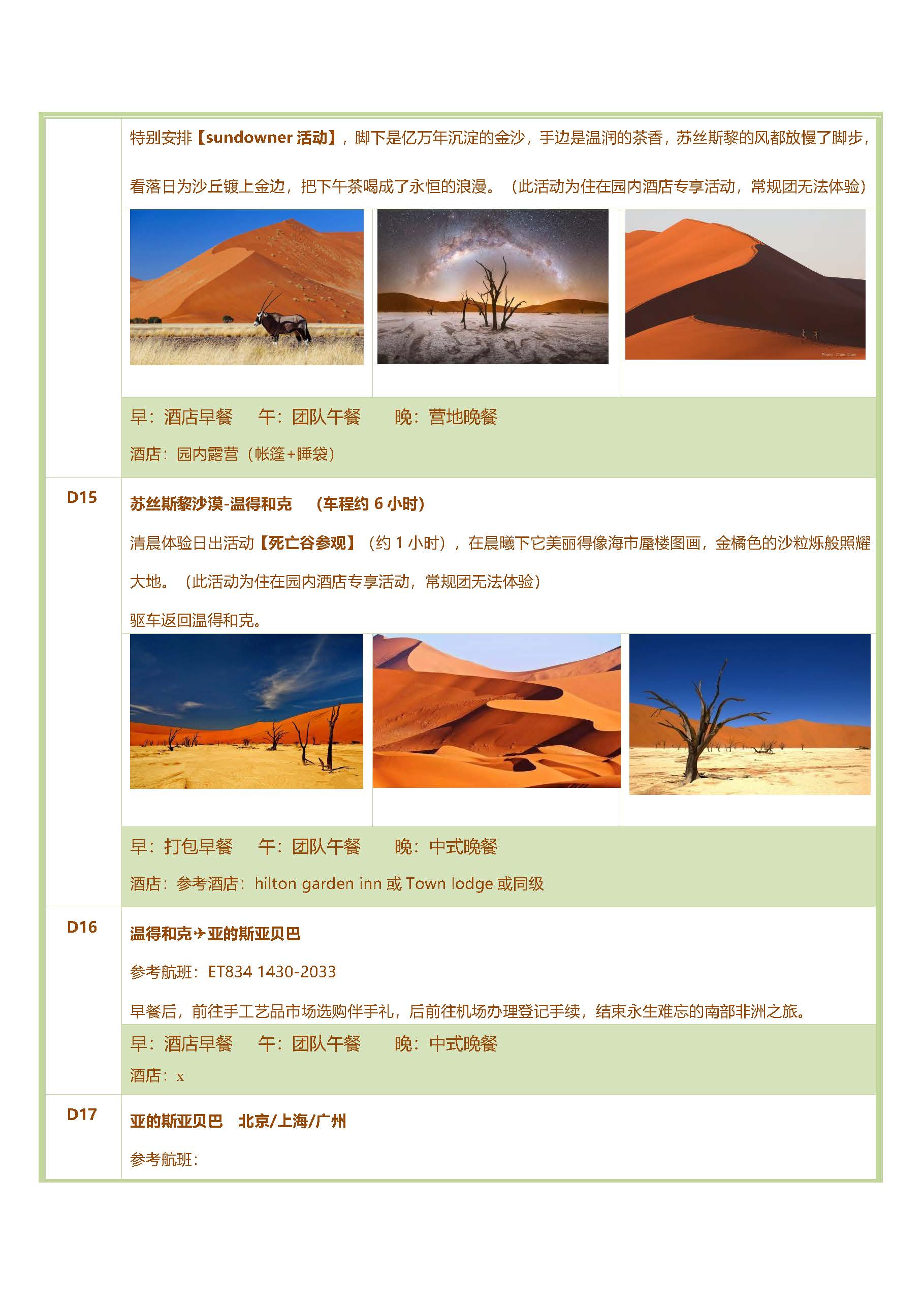 特别安排【sundowner 活动】，脚下是亿万年沉淀的金沙，手边是温润的茶香，苏丝斯黎的风都放慢了脚步，看落日为沙丘镀上金边，把下午茶喝成了永恒的浪漫。（此活动为住在园内酒店专享活动，常规团无法体验）

Photo : Zhao Chao

早：酒店早餐　午：团队午餐　晚：营地晚餐

酒店：园内露营（帐篷+睡袋）

D15

苏丝斯黎沙漠-温得和克　（车程约 6 小时）

清晨体验日出活动【死亡谷参观】（约 1 小时），在晨曦下它美丽得像海市蜃楼图画，金橘色的沙粒烁般照耀大地。（此活动为住在园内酒店专享活动，常规团无法体验）

驱车返回温得和克。

早：打包早餐　午：团队午餐　晚：中式晚餐

酒店：参考酒店：hilton garden inn 或 Town lodge 或同级

D16

温得和克✈亚的斯亚贝巴

参考航班：ET834 1430-2033

早餐后，前往手工艺品市场选购伴手礼，后前往机场办理登记手续，结束永生难忘的南部非洲之旅。

早：酒店早餐　午：团队午餐　晚：中式晚餐

酒店：x

D17

亚的斯亚贝巴　北京/上海/广州

参考航班：